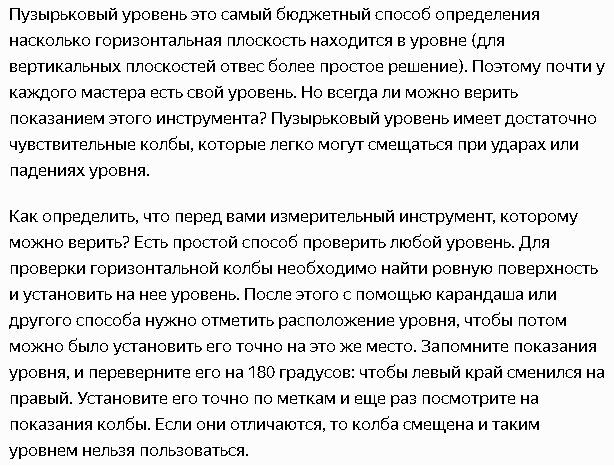 Пузырьковый уровень это самый бюджетный способ определения насколько горизонтальная плоскость находится в уровне (для вертикальных плоскостей отвес более простое решение). Поэтому почти у каждого мастера есть свой уровень. Но всегда ли можно верить показанием этого инструмента? Пузырьковый уровень имеет достаточно чувствительные колбы, которые легко могут смещаться при ударах или падениях уровня.

Как определить, что перед вами измерительный инструмент, которому можно верить? Есть простой способ проверить любой уровень. Для проверки горизонтальной колбы необходимо найти ровную поверхность и установить на нее уровень. После этого с помощью карандаша или другого способа нужно отметить расположение уровня, чтобы потом можно было установить его точно на это же место. Запомните показания уровня, и переверните его на 180 градусов: чтобы левый край сменился на правый. Установите его точно по меткам и еще раз посмотрите на показания колбы. Если они отличаются, то колба смещена и таким уровнем нельзя пользоваться.